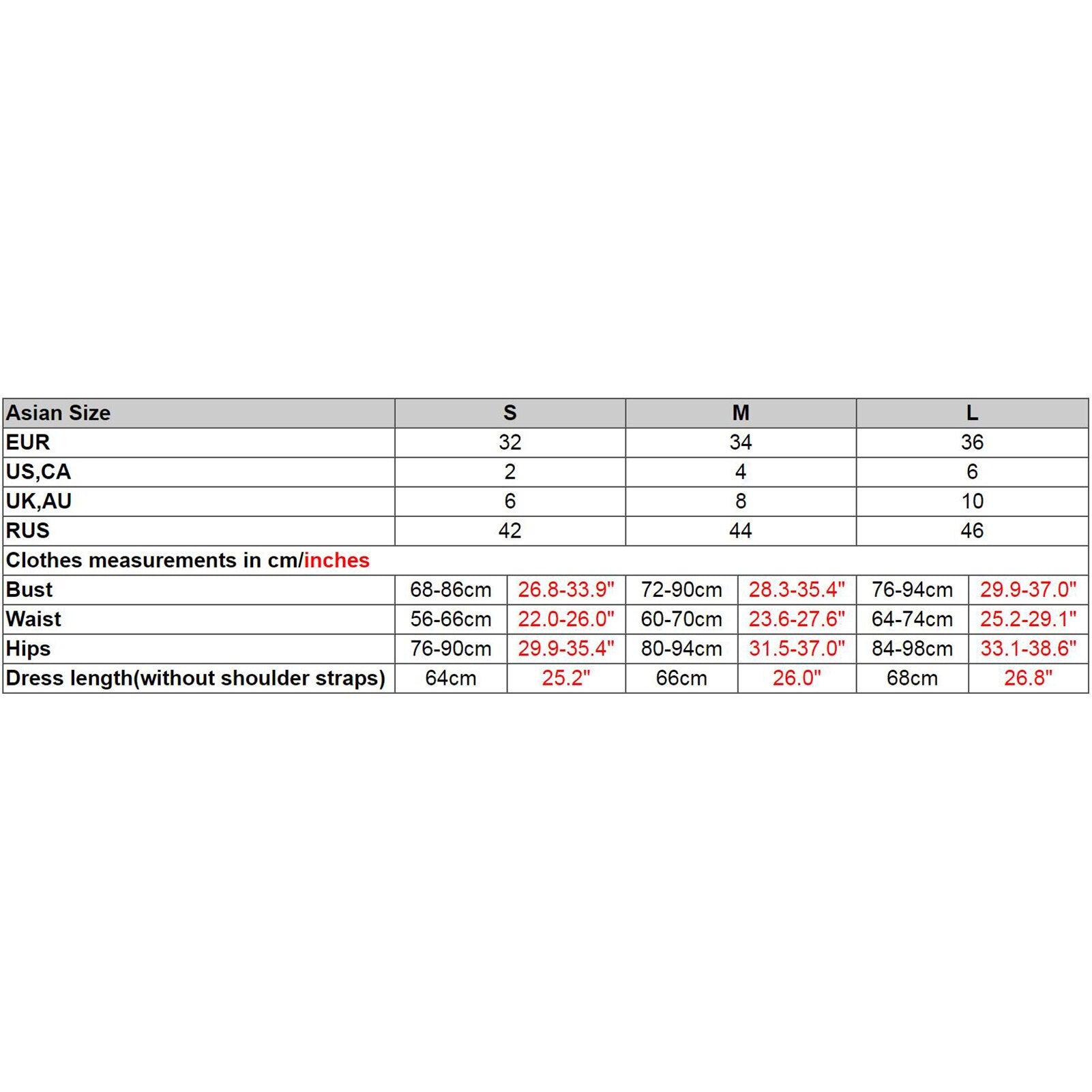 | Asian Size | S | | M | | L | |
|---|---|---|---|---|---|---|
| EUR | 32 | | 34 | | 36 | |
| US,CA | 2 | | 4 | | 6 | |
| UK,AU | 6 | | 8 | | 10 | |
| RUS | 42 | | 44 | | 46 | |
| Clothes measurements in cm/inches | | | | | | |
| Bust | 68-86cm | 26.8-33.9" | 72-90cm | 28.3-35.4" | 76-94cm | 29.9-37.0" |
| Waist | 56-66cm | 22.0-26.0" | 60-70cm | 23.6-27.6" | 64-74cm | 25.2-29.1" |
| Hips | 76-90cm | 29.9-35.4" | 80-94cm | 31.5-37.0" | 84-98cm | 33.1-38.6" |
| Dress length(without shoulder straps) | 64cm | 25.2" | 66cm | 26.0" | 68cm | 26.8" |